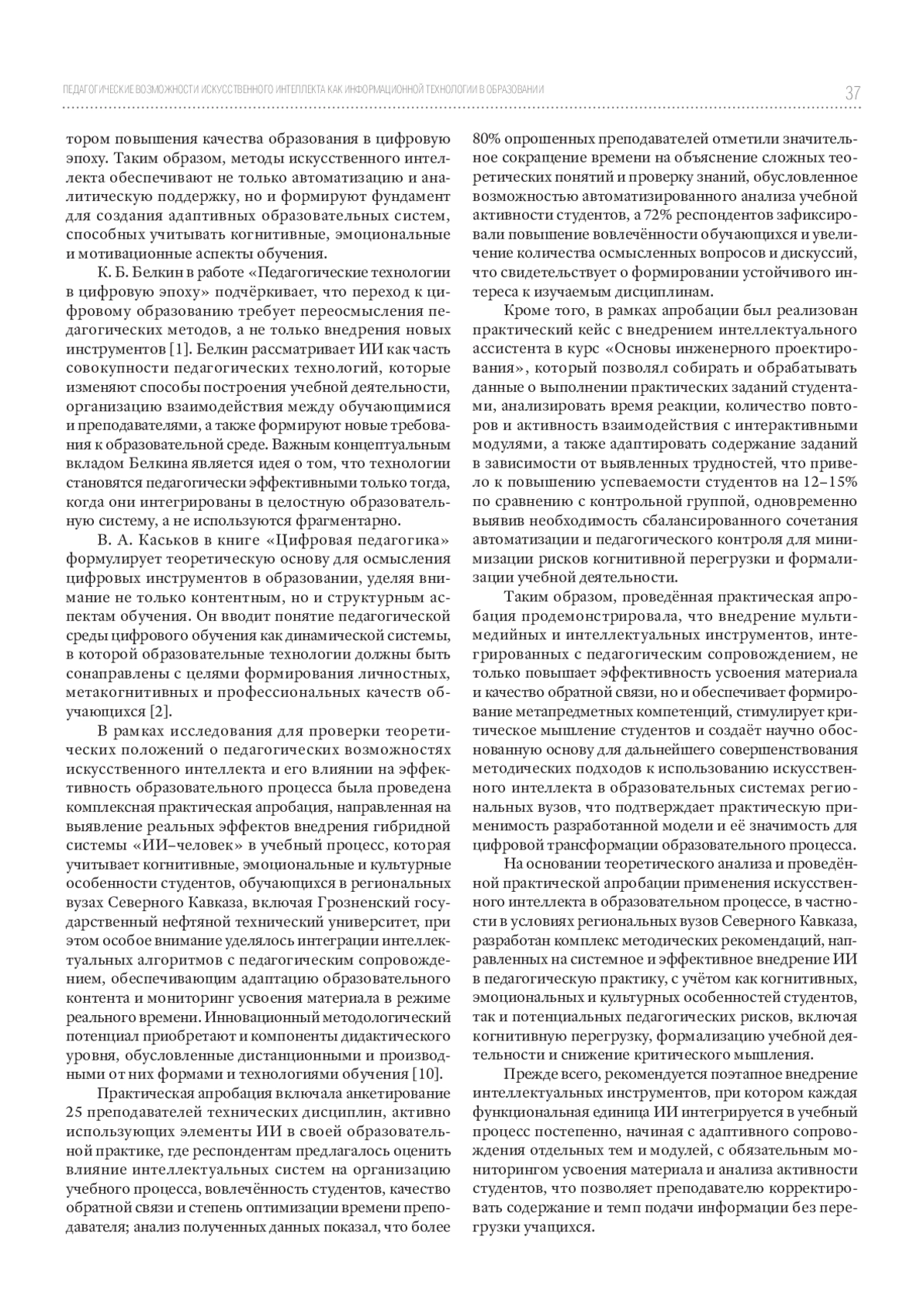 ПЕДАГОГИЧЕСКИЕ ВОЗМОЖНОСТИ ИСКУССТВЕННОГО ИНТЕЛЛЕКТА КАК ИНФОРМАЦИОННОЙ ТЕХНОЛОГИИ В ОБРАЗОВАНИИ 37

тором повышения качества образования в цифровую эпоху. Таким образом, методы искусственного интеллекта обеспечивают не только автоматизацию и аналитическую поддержку, но и формируют фундамент для создания адаптивных образовательных систем, способных учитывать когнитивные, эмоциональные и мотивационные аспекты обучения.

К. Б. Белкин в работе «Педагогические технологии в цифровую эпоху» подчёркивает, что переход к цифровому образованию требует переосмысления педагогических методов, а не только внедрения новых инструментов [1]. Белкин рассматривает ИИ как часть совокупности педагогических технологий, которые изменяют способы построения учебной деятельности, организацию взаимодействия между обучающимися и преподавателями, а также формируют новые требования к образовательной среде. Важным концептуальным вкладом Белкина является идея о том, что технологии становятся педагогически эффективными только тогда, когда они интегрированы в целостную образовательную систему, а не используются фрагментарно.

В. А. Каськов в книге «Цифровая педагогика» формулирует теоретическую основу для осмысления цифровых инструментов в образовании, уделяя внимание не только контентным, но и структурным аспектам обучения. Он вводит понятие педагогической среды цифрового обучения как динамической системы, в которой образовательные технологии должны быть сонаправлены с целями формирования личностных, метакогнитивных и профессиональных качеств обучающихся [2].

В рамках исследования для проверки теоретических положений о педагогических возможностях искусственного интеллекта и его влиянии на эффективность образовательного процесса была проведена комплексная практическая апробация, направленная на выявление реальных эффектов внедрения гибридной системы «ИИ–человек» в учебный процесс, которая учитывает когнитивные, эмоциональные и культурные особенности студентов, обучающихся в региональных вузах Северного Кавказа, включая Грозненский государственный нефтяной технический университет, при этом особое внимание уделялось интеграции интеллектуальных алгоритмов с педагогическим сопровождением, обеспечивающим адаптацию образовательного контента и мониторинг усвоения материала в режиме реального времени. Инновационный методологический потенциал приобретают и компоненты дидактического уровня, обусловленные дистанционными и производными от них формами и технологиями обучения [10].

Практическая апробация включала анкетирование 25 преподавателей технических дисциплин, активно использующих элементы ИИ в своей образовательной практике, где респондентам предлагалось оценить влияние интеллектуальных систем на организацию учебного процесса, вовлечённость студентов, качество обратной связи и степень оптимизации времени преподавателя; анализ полученных данных показал, что более 80% опрошенных преподавателей отметили значительное сокращение времени на объяснение сложных теоретических понятий и проверку знаний, обусловленное возможностью автоматизированного анализа учебной активности студентов, а 72% респондентов зафиксировали повышение вовлечённости обучающихся и увеличение количества осмысленных вопросов и дискуссий, что свидетельствует о формировании устойчивого интереса к изучаемым дисциплинам.

Кроме того, в рамках апробации был реализован практический кейс с внедрением интеллектуального ассистента в курс «Основы инженерного проектирования», который позволял собирать и обрабатывать данные о выполнении практических заданий студентами, анализировать время реакции, количество повторов и активность взаимодействия с интерактивными модулями, а также адаптировать содержание заданий в зависимости от выявленных трудностей, что привело к повышению успеваемости студентов на 12–15% по сравнению с контрольной группой, одновременно выявив необходимость сбалансированного сочетания автоматизации и педагогического контроля для минимизации рисков когнитивной перегрузки и формализации учебной деятельности.

Таким образом, проведённая практическая апробация продемонстрировала, что внедрение мультимедийных и интеллектуальных инструментов, интегрированных с педагогическим сопровождением, не только повышает эффективность усвоения материала и качество обратной связи, но и обеспечивает формирование метапредметных компетенций, стимулирует критическое мышление студентов и создаёт научно обоснованную основу для дальнейшего совершенствования методических подходов к использованию искусственного интеллекта в образовательных системах региональных вузов, что подтверждает практическую применимость разработанной модели и её значимость для цифровой трансформации образовательного процесса.

На основании теоретического анализа и проведённой практической апробации применения искусственного интеллекта в образовательном процессе, в частности в условиях региональных вузов Северного Кавказа, разработан комплекс методических рекомендаций, направленных на системное и эффективное внедрение ИИ в педагогическую практику, с учётом как когнитивных, эмоциональных и культурных особенностей студентов, так и потенциальных педагогических рисков, включая когнитивную перегрузку, формализацию учебной деятельности и снижение критического мышления.

Прежде всего, рекомендуется поэтапное внедрение интеллектуальных инструментов, при котором каждая функциональная единица ИИ интегрируется в учебный процесс постепенно, начиная с адаптивного сопровождения отдельных тем и модулей, с обязательным мониторингом усвоения материала и анализа активности студентов, что позволяет преподавателю корректировать содержание и темп подачи информации без перегрузки учащихся.